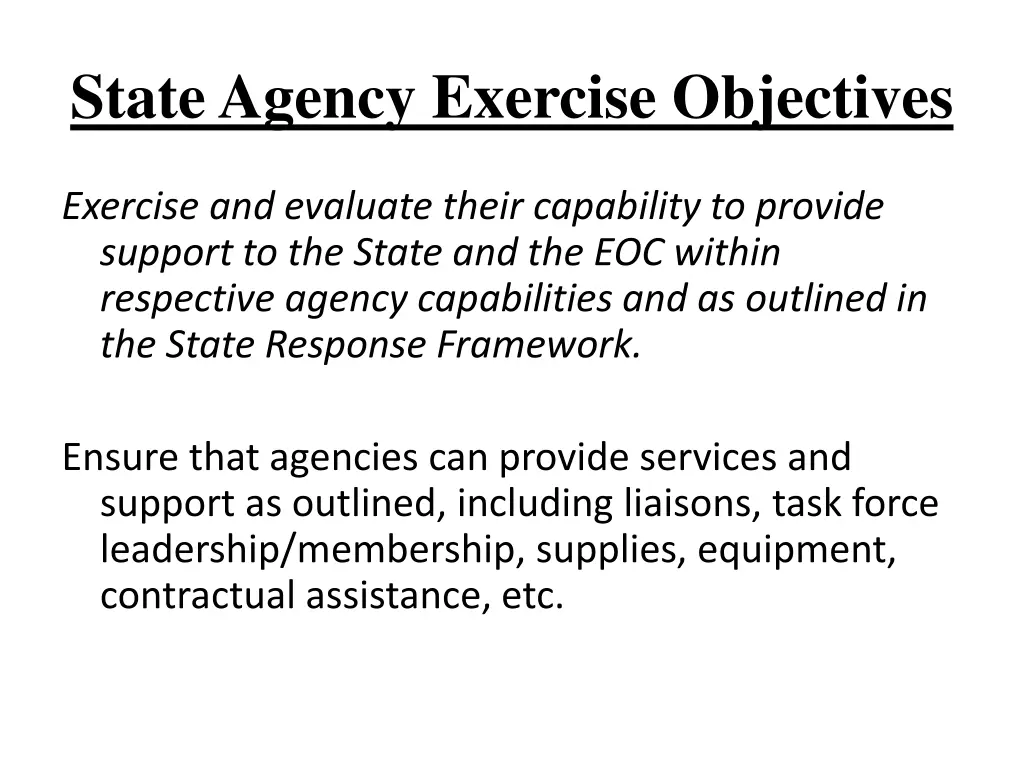 State Agency Exercise Objectives

Exercise and evaluate their capability to provide support to the State and the EOC within respective agency capabilities and as outlined in the State Response Framework.

Ensure that agencies can provide services and support as outlined, including liaisons, task force leadership/membership, supplies, equipment, contractual assistance, etc.